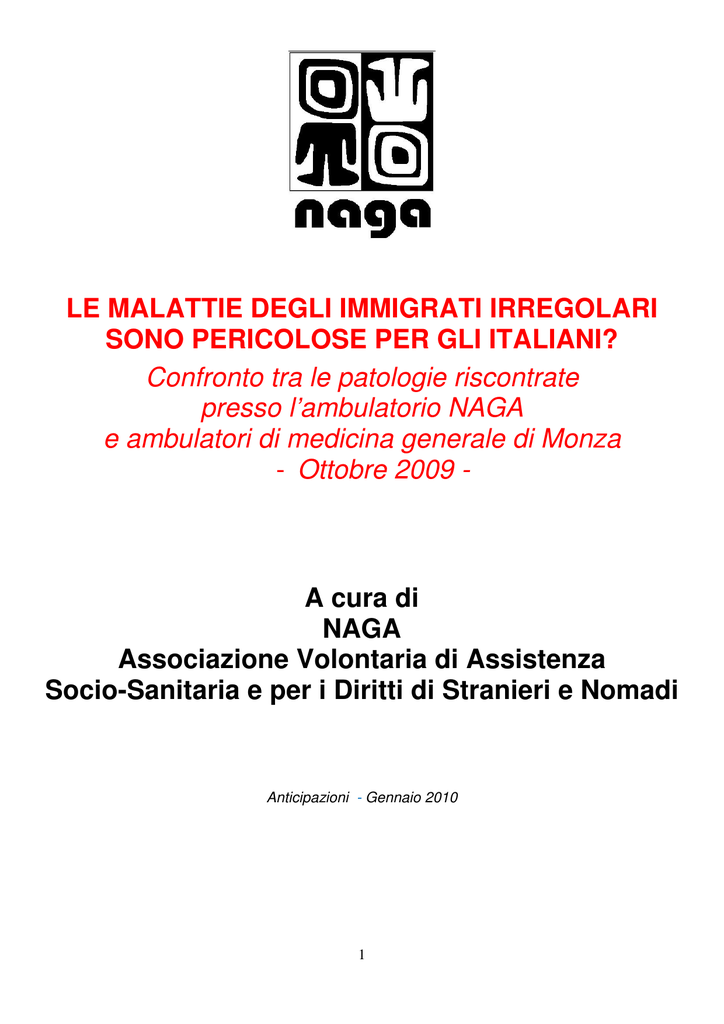 naga

LE MALATTIE DEGLI IMMIGRATI IRREGOLARI SONO PERICOLOSE PER GLI ITALIANI?
Confronto tra le patologie riscontrate presso l'ambulatorio NAGA e ambulatori di medicina generale di Monza
- Ottobre 2009 -

A cura di
NAGA
Associazione Volontaria di Assistenza Socio-Sanitaria e per i Diritti di Stranieri e Nomadi

Anticipazioni - Gennaio 2010

1